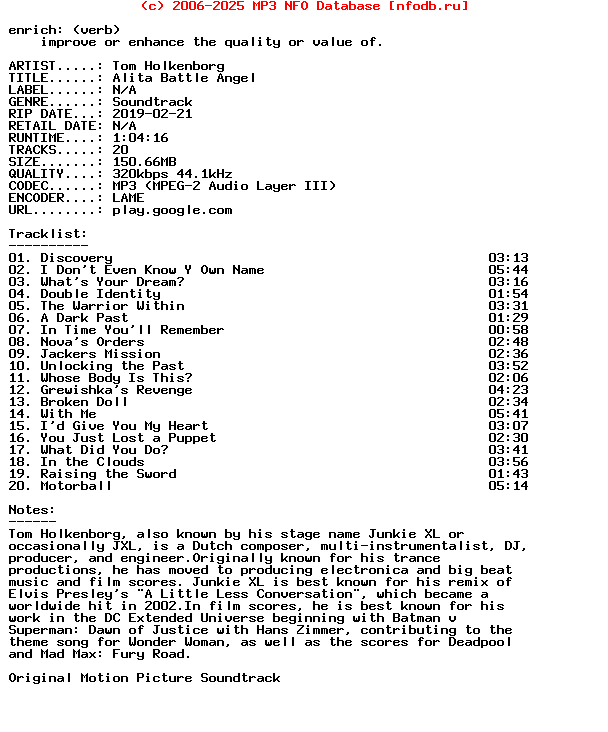 (c) 2006-2025 MP3 NFO Database [nfodb.ru]

enrich: (verb)
improve or enhance the quality or value of.

ARTIST.....: Tom Holkenborg
TITLE......: Alita Battle Angel
LABEL......: N/A
GENRE......: Soundtrack
RIP DATE...: 2019-02-21
RETAIL DATE: N/A
RUNTIME....: 1:04:16
TRACKS.....: 20
SIZE.......: 150.66MB
QUALITY....: 320kbps 44.1kHz
CODEC......: MP3 (MPEG-2 Audio Layer III)
ENCODER....: LAME
URL........: play.google.com

Tracklist:
----------

| | |
|---|---|
| 01. Discovery | 03:13 |
| 02. I Don't Even Know Y Own Name | 05:44 |
| 03. What's Your Dream? | 03:16 |
| 04. Double Identity | 01:54 |
| 05. The Warrior Within | 03:31 |
| 06. A Dark Past | 01:29 |
| 07. In Time You'll Remember | 00:58 |
| 08. Nova's Orders | 02:48 |
| 09. Jackers Mission | 02:36 |
| 10. Unlocking the Past | 03:52 |
| 11. Whose Body Is This? | 02:06 |
| 12. Grewishka's Revenge | 04:23 |
| 13. Broken Doll | 02:34 |
| 14. With Me | 05:41 |
| 15. I'd Give You My Heart | 03:07 |
| 16. You Just Lost a Puppet | 02:30 |
| 17. What Did You Do? | 03:41 |
| 18. In the Clouds | 03:56 |
| 19. Raising the Sword | 01:43 |
| 20. Motorball | 05:14 |

Notes:
------
Tom Holkenborg, also known by his stage name Junkie XL or occasionally JXL, is a Dutch composer, multi-instrumentalist, DJ, producer, and engineer.Originally known for his trance productions, he has moved to producing electronica and big beat music and film scores. Junkie XL is best known for his remix of Elvis Presley's "A Little Less Conversation", which became a worldwide hit in 2002.In film scores, he is best known for his work in the DC Extended Universe beginning with Batman v Superman: Dawn of Justice with Hans Zimmer, contributing to the theme song for Wonder Woman, as well as the scores for Deadpool and Mad Max: Fury Road.

Original Motion Picture Soundtrack